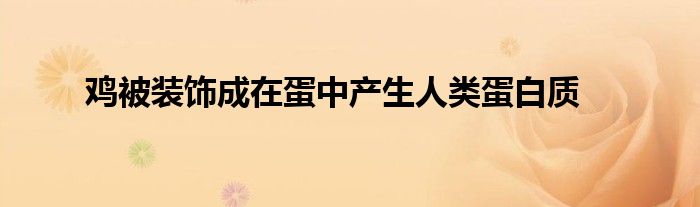 鸡被装饰成在蛋中产生人类蛋白质